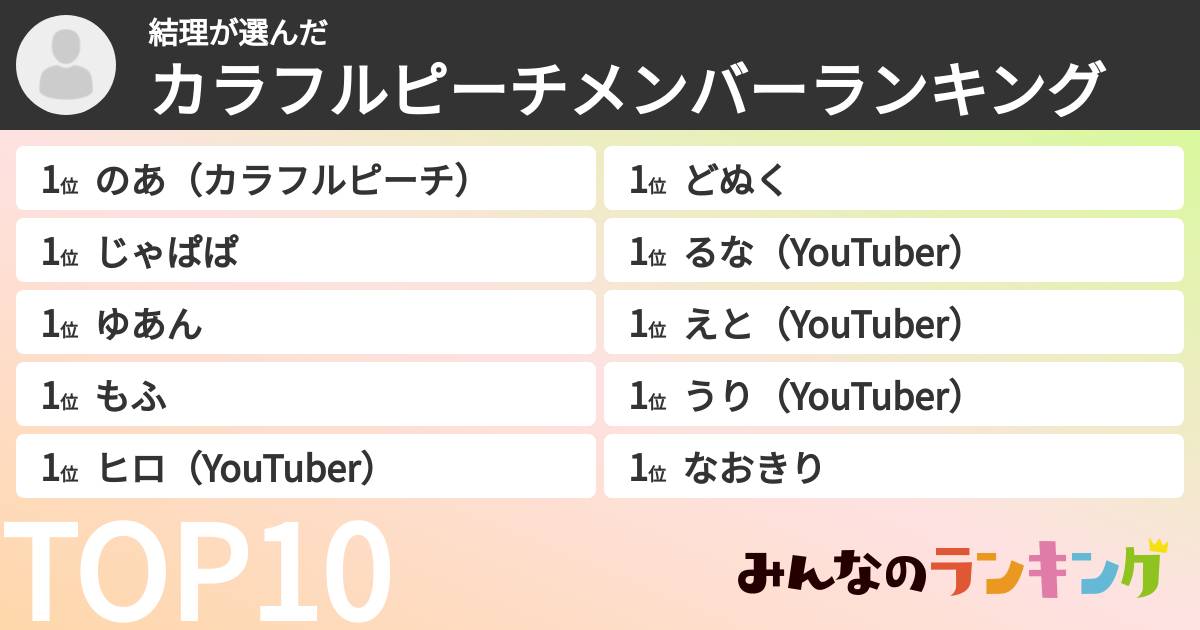 結理が選んだ
カラフルピーチメンバーランキング

1位 のあ（カラフルピーチ）
1位 じゃぱぱ
1位 ゆあん
1位 もふ
1位 ヒロ（YouTuber）

1位 どぬく
1位 るな（YouTuber）
1位 えと（YouTuber）
1位 うり（YouTuber）
1位 なおきり

TOP10

みんなのランキング